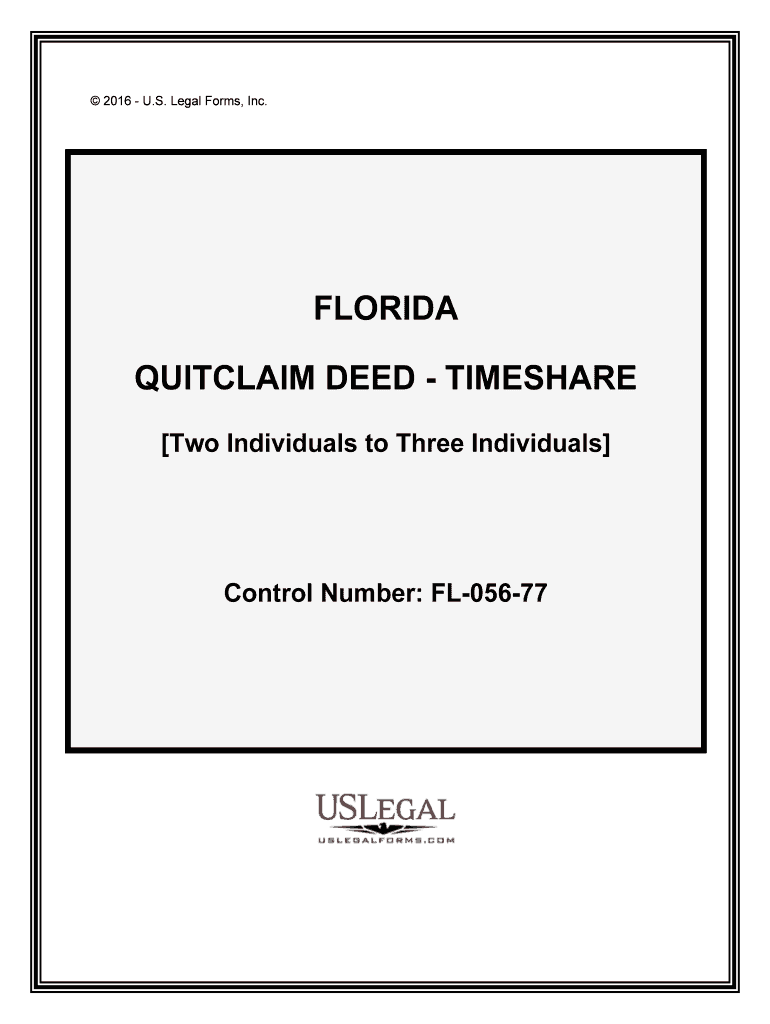 © 2016 - U.S. Legal Forms, Inc.

FLORIDA

QUITCLAIM DEED - TIMESHARE

[Two Individuals to Three Individuals]

Control Number: FL-056-77

USLEGAL
USLEGALFORMS.COM